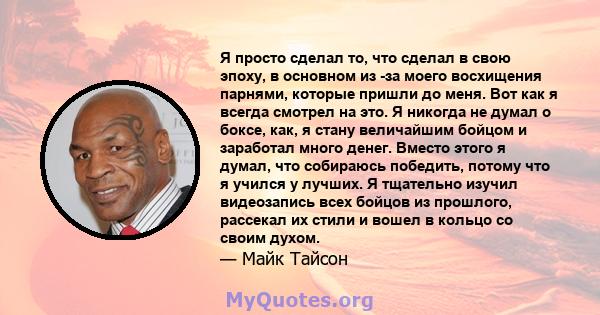 Я просто сделал то, что сделал в свою эпоху, в основном из -за моего восхищения парнями, которые пришли до меня. Вот как я всегда смотрел на это. Я никогда не думал о боксе, как, я стану величайшим бойцом и заработал много денег. Вместо этого я думал, что собираюсь победить, потому что я учился у лучших. Я тщательно изучил видеозапись всех бойцов из прошлого, рассекал их стили и вошел в кольцо со своим духом.
— Майк Тайсон

MyQuotes.org